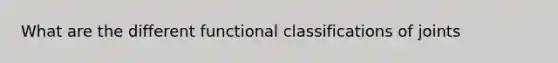 What are the different functional classifications of joints